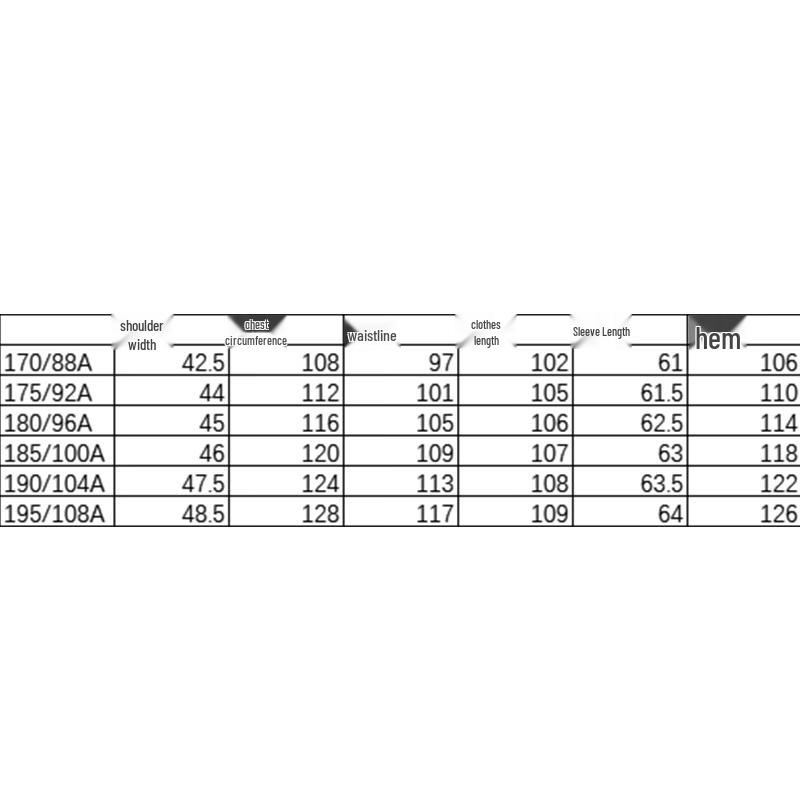 |  | shoulder width | chest circumference | waistline | clothes length | Sleeve Length | hem |
|---|---|---|---|---|---|---|
| 170/88A | 42.5 | 108 | 97 | 102 | 61 | 106 |
| 175/92A | 44 | 112 | 101 | 105 | 61.5 | 110 |
| 180/96A | 45 | 116 | 105 | 106 | 62.5 | 114 |
| 185/100A | 46 | 120 | 109 | 107 | 63 | 118 |
| 190/104A | 47.5 | 124 | 113 | 108 | 63.5 | 122 |
| 195/108A | 48.5 | 128 | 117 | 109 | 64 | 126 |